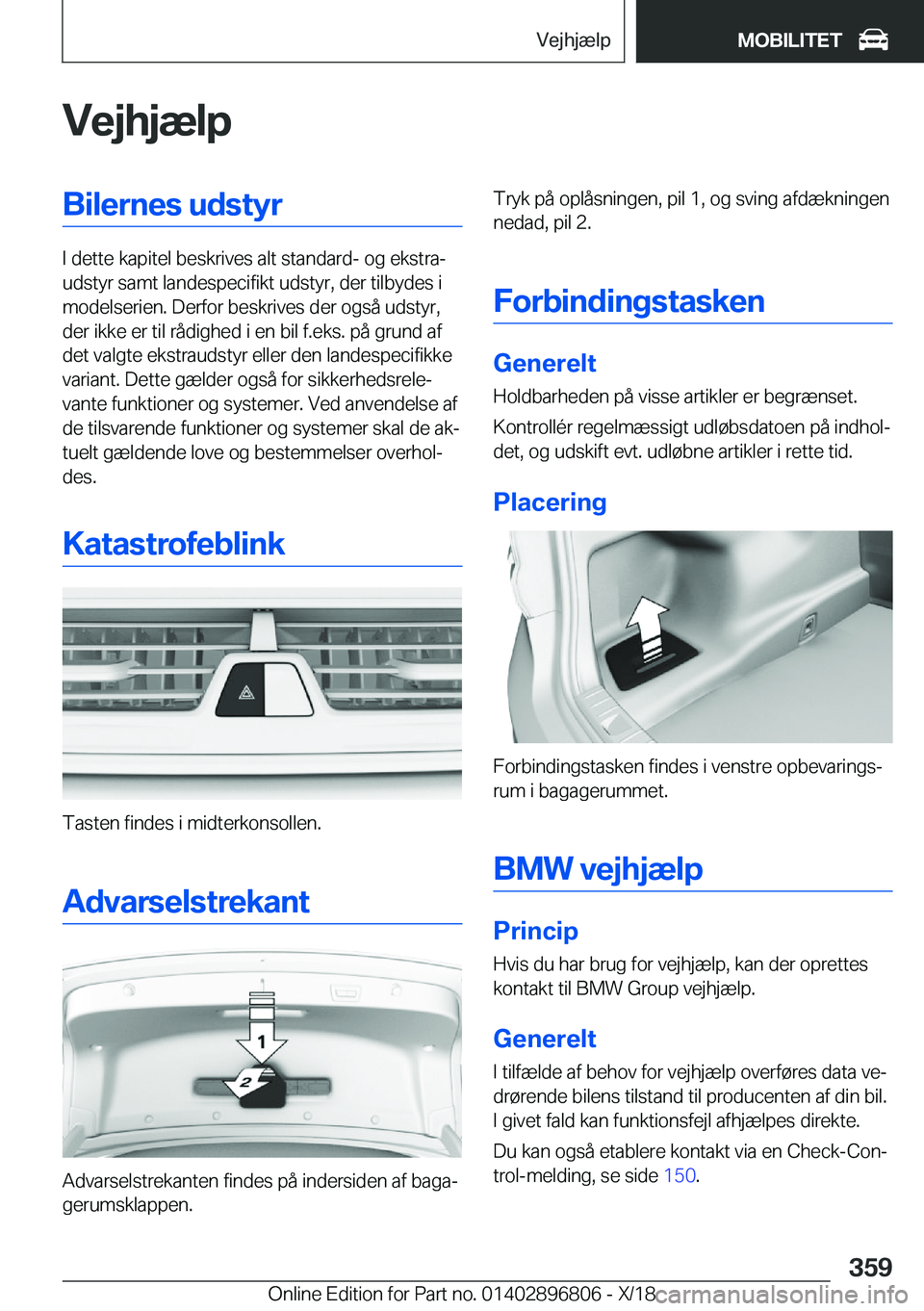 Vejhjælp MOBILITET

Vejhjælp

Bilernes udstyr

I dette kapitel beskrives alt standard- og ekstraudstyr samt landespecifikt udstyr, der tilbydes i modelserien. Derfor beskrives der også udstyr, der ikke er til rådighed i en bil f.eks. på grund af det valgte ekstraudstyr eller den landespecifikke variant. Dette gælder også for sikkerhedsrelevante funktioner og systemer. Ved anvendelse af de tilsvarende funktioner og systemer skal de aktuelt gældende love og bestemmelser overholdes.

Katastrofeblink

Tasten findes i midterkonsollen.

Advarselstrekant

1

2

Advarselstrekanten findes på indersiden af bagagerumsklappen.

Tryk på oplåsningen, pil 1, og sving afdækningen nedad, pil 2.

Forbindingstasken

Generelt

Holdbarheden på visse artikler er begrænset.

Kontrollér regelmæssigt udløbsdatoen på indholdet, og udskift evt. udløbne artikler i rette tid.

Placering

Forbindingstasken findes i venstre opbevaringsrum i bagagerummet.

BMW vejhjælp

Princip

Hvis du har brug for vejhjælp, kan der oprettes kontakt til BMW Group vejhjælp.

Generelt

I tilfælde af behov for vejhjælp overføres data vedrørende bilens tilstand til producenten af din bil. I givet fald kan funktionsfejl afhjælpes direkte.

Du kan også etablere kontakt via en Check-Control-melding, se side 150.

359

Online Edition for Part no. 01402896806 - X/18 carmanualsonline.info